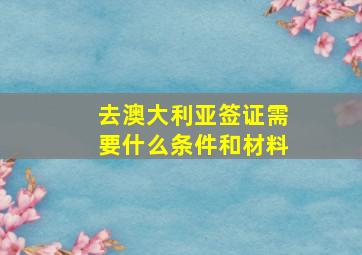 去澳大利亚签证需要什么条件和材料